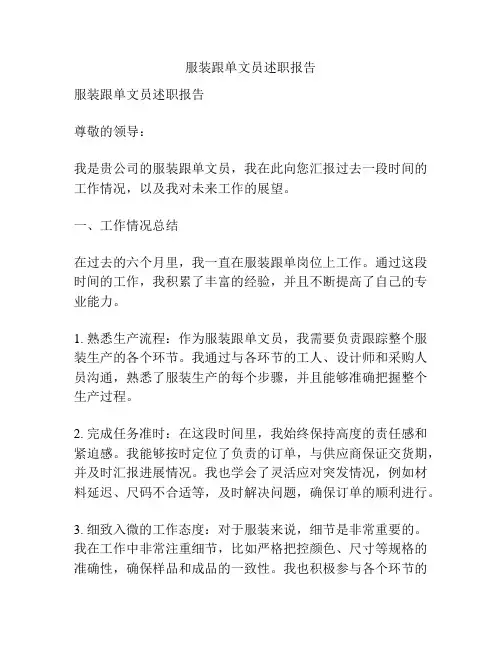 服装跟单文员述职报告

服装跟单文员述职报告

尊敬的领导：

我是贵公司的服装跟单文员，我在此向您汇报过去一段时间的工作情况，以及我对未来工作的展望。

一、工作情况总结

在过去的六个月里，我一直在服装跟单岗位上工作。通过这段时间的工作，我积累了丰富的经验，并且不断提高了自己的专业能力。

1. 熟悉生产流程：作为服装跟单文员，我需要负责跟踪整个服装生产的各个环节。我通过与各环节的工人、设计师和采购人员沟通，熟悉了服装生产的每个步骤，并且能够准确把握整个生产过程。

2. 完成任务准时：在这段时间里，我始终保持高度的责任感和紧迫感。我能够按时定位了负责的订单，与供应商保证交货期，并及时汇报进展情况。我也学会了灵活应对突发情况，例如材料延迟、尺码不合适等，及时解决问题，确保订单的顺利进行。

3. 细致入微的工作态度：对于服装来说，细节是非常重要的。我在工作中非常注重细节，比如严格把控颜色、尺寸等规格的准确性，确保样品和成品的一致性。我也积极参与各个环节的